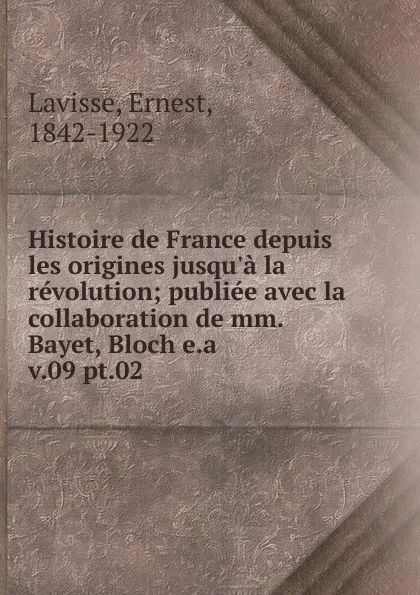 Lavisse, Ernest, 1842-1922

Histoire de France depuis les origines jusqu'à la révolution; publiée avec la collaboration de mm. Bayet, Bloch e.a v.09 pt.02